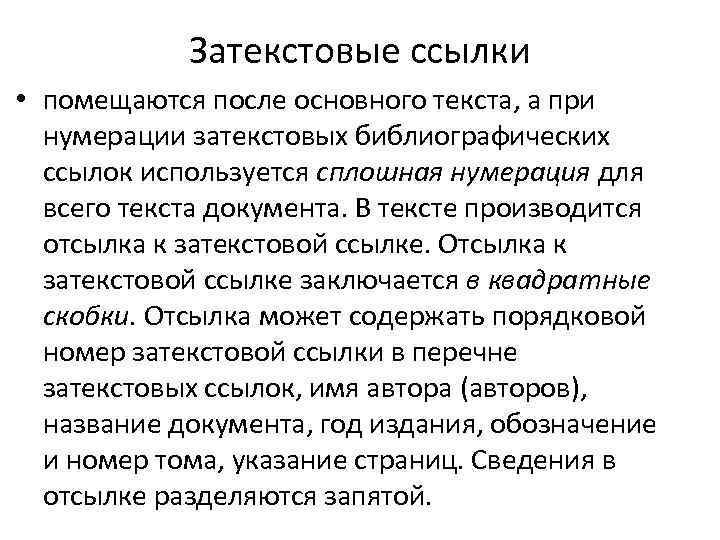 Затекстовые ссылки

• помещаются после основного текста, а при нумерации затекстовых библиографических ссылок используется сплошная нумерация для всего текста документа. В тексте производится отсылка к затекстовой ссылке. Отсылка к затекстовой ссылке заключается в квадратные скобки. Отсылка может содержать порядковой номер затекстовой ссылки в перечне затекстовых ссылок, имя автора (авторов), название документа, год издания, обозначение и номер тома, указание страниц. Сведения в отсылке разделяются запятой.